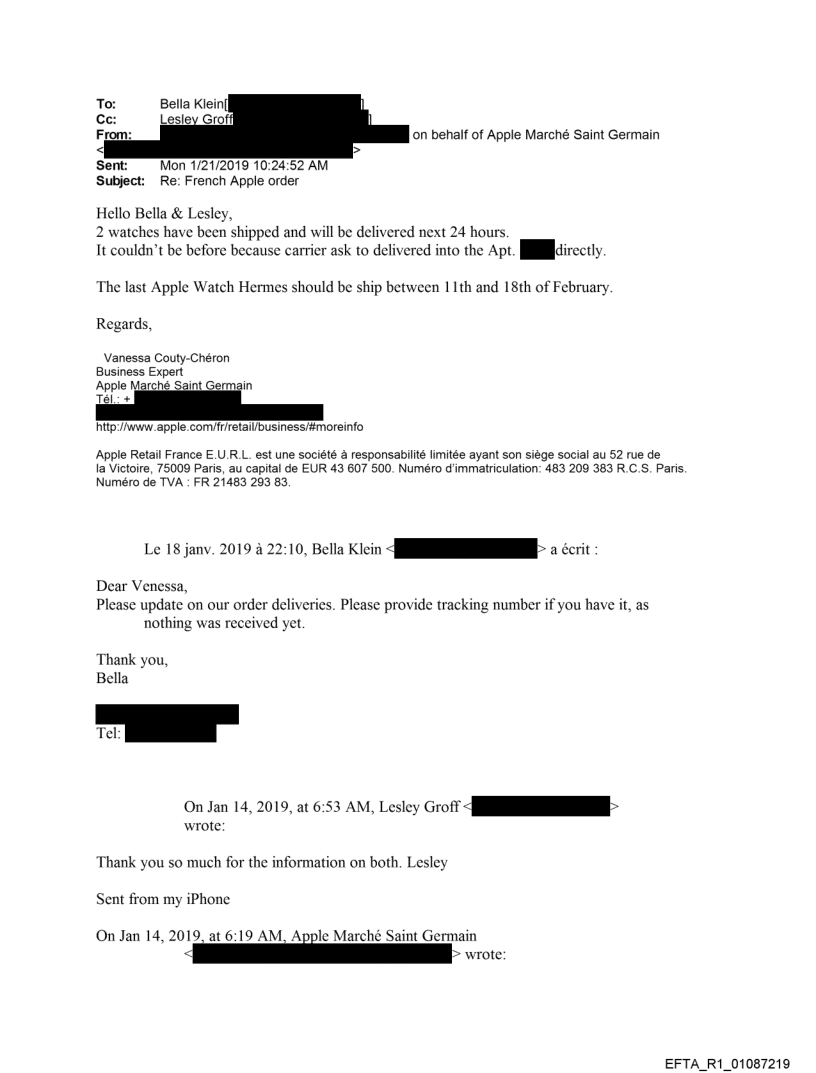 To: Bella Klein[ ]
Cc: Lesley Groff
From: on behalf of Apple Marché Saint Germain
< >
Sent: Mon 1/21/2019 10:24:52 AM
Subject: Re: French Apple order

Hello Bella & Lesley,
2 watches have been shipped and will be delivered next 24 hours.
It couldn't be before because carrier ask to delivered into the Apt. directly.

The last Apple Watch Hermes should be ship between 11th and 18th of February.

Regards,

Vanessa Couty-Chéron
Business Expert
Apple Marché Saint Germain
Tél.: +

http://www.apple.com/fr/retail/business/#moreinfo

Apple Retail France E.U.R.L. est une société à responsabilité limitée ayant son siège social au 52 rue de la Victoire, 75009 Paris, au capital de EUR 43 607 500. Numéro d'immatriculation: 483 209 383 R.C.S. Paris. Numéro de TVA : FR 21483 293 83.

Le 18 janv. 2019 à 22:10, Bella Klein < > a écrit :

Dear Venessa,
Please update on our order deliveries. Please provide tracking number if you have it, as nothing was received yet.

Thank you,
Bella

Tel:

On Jan 14, 2019, at 6:53 AM, Lesley Groff < > wrote:

Thank you so much for the information on both. Lesley

Sent from my iPhone

On Jan 14, 2019, at 6:19 AM, Apple Marché Saint Germain < > wrote:

EFTA_R1_01087219